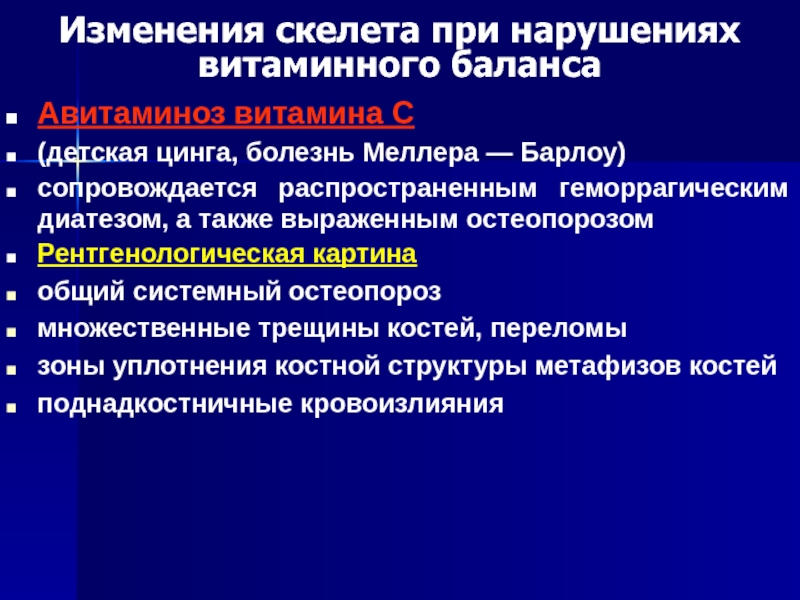 Изменения скелета при нарушениях витаминного баланса

- Авитаминоз витамина С
- (детская цинга, болезнь Меллера — Барлоу)
- сопровождается распространенным геморрагическим диатезом, а также выраженным остеопорозом
- Рентгенологическая картина
- общий системный остеопороз
- множественные трещины костей, переломы
- зоны уплотнения костной структуры метафизов костей
- поднадкостничные кровоизлияния